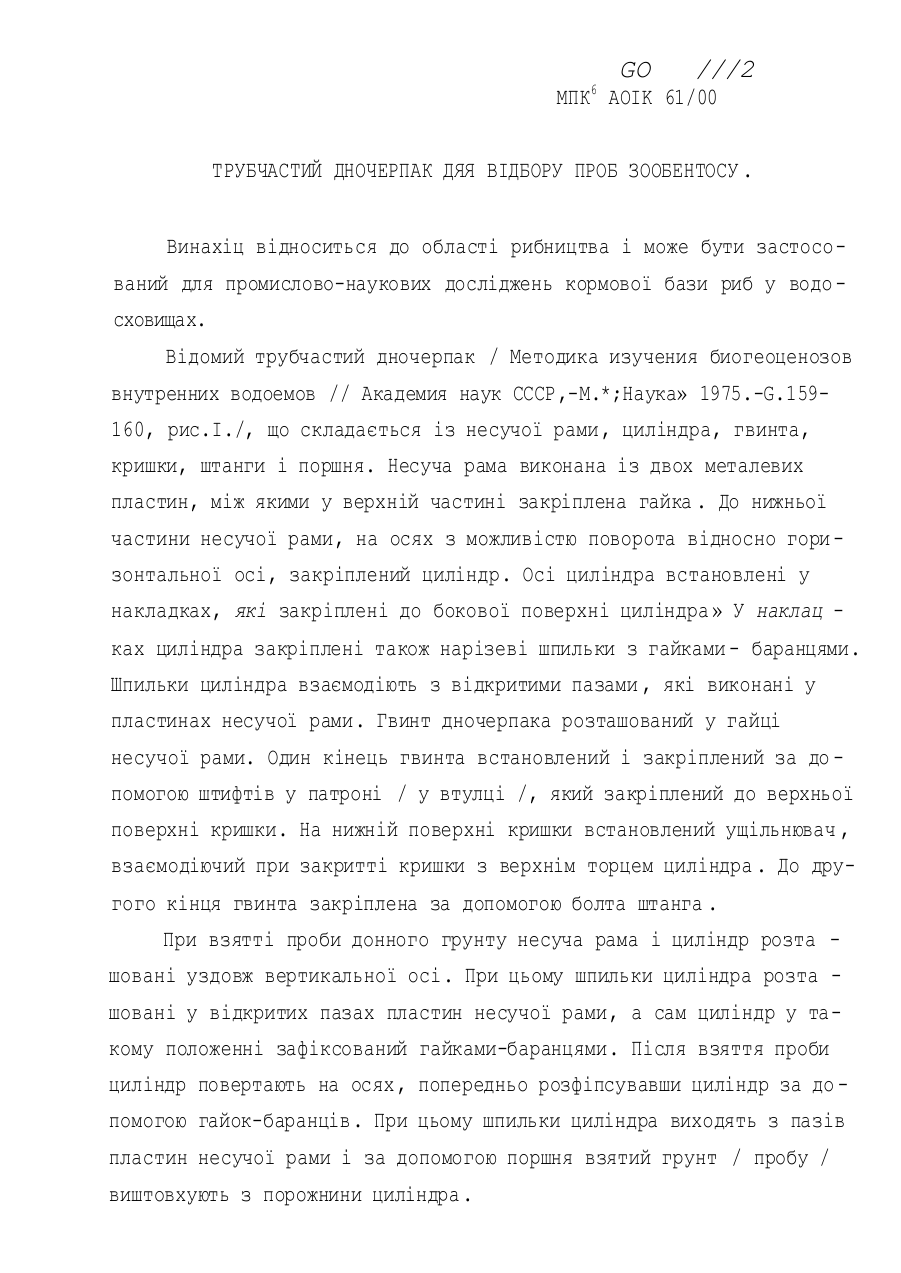 GO ///2
МПК$^6$ АОІК 61/00

ТРУБЧАСТИЙ ДНОЧЕРПАК ДЯЯ ВІДБОРУ ПРОБ ЗООБЕНТОСУ.

Винахіц відноситься до області рибництва і може бути застосований для промислово-наукових досліджень кормової бази риб у водосховищах.

Відомий трубчастий дночерпак / Методика изучения биогеоценозов внутренних водоемов // Академия наук СССР,-М.*;Наука» 1975.-G.159-160, рис.I./, що складається із несучої рами, циліндра, гвинта, кришки, штанги і поршня. Несуча рама виконана із двох металевих пластин, між якими у верхній частині закріплена гайка. До нижньої частини несучої рами, на осях з можливістю поворота відносно горизонтальної осі, закріплений циліндр. Осі циліндра встановлені у накладках, які закріплені до бокової поверхні циліндра» У наклацках циліндра закріплені також нарізеві шпильки з гайками- баранцями. Шпильки циліндра взаємодіють з відкритими пазами, які виконані у пластинах несучої рами. Гвинт дночерпака розташований у гайці несучої рами. Один кінець гвинта встановлений і закріплений за допомогою штифтів у патроні / у втулці /, який закріплений до верхньої поверхні кришки. На нижній поверхні кришки встановлений ущільнювач, взаємодіючий при закритті кришки з верхнім торцем циліндра. До другого кінця гвинта закріплена за допомогою болта штанга.

При взятті проби донного грунту несуча рама і циліндр розташовані уздовж вертикальної осі. При цьому шпильки циліндра розташовані у відкритих пазах пластин несучої рами, а сам циліндр у такому положенні зафіксований гайками-баранцями. Після взяття проби циліндр повертають на осях, попередньо розфіпсувавши циліндр за допомогою гайок-баранців. При цьому шпильки циліндра виходять з пазів пластин несучої рами і за допомогою поршня взятий грунт / пробу / виштовхують з порожнини циліндра.